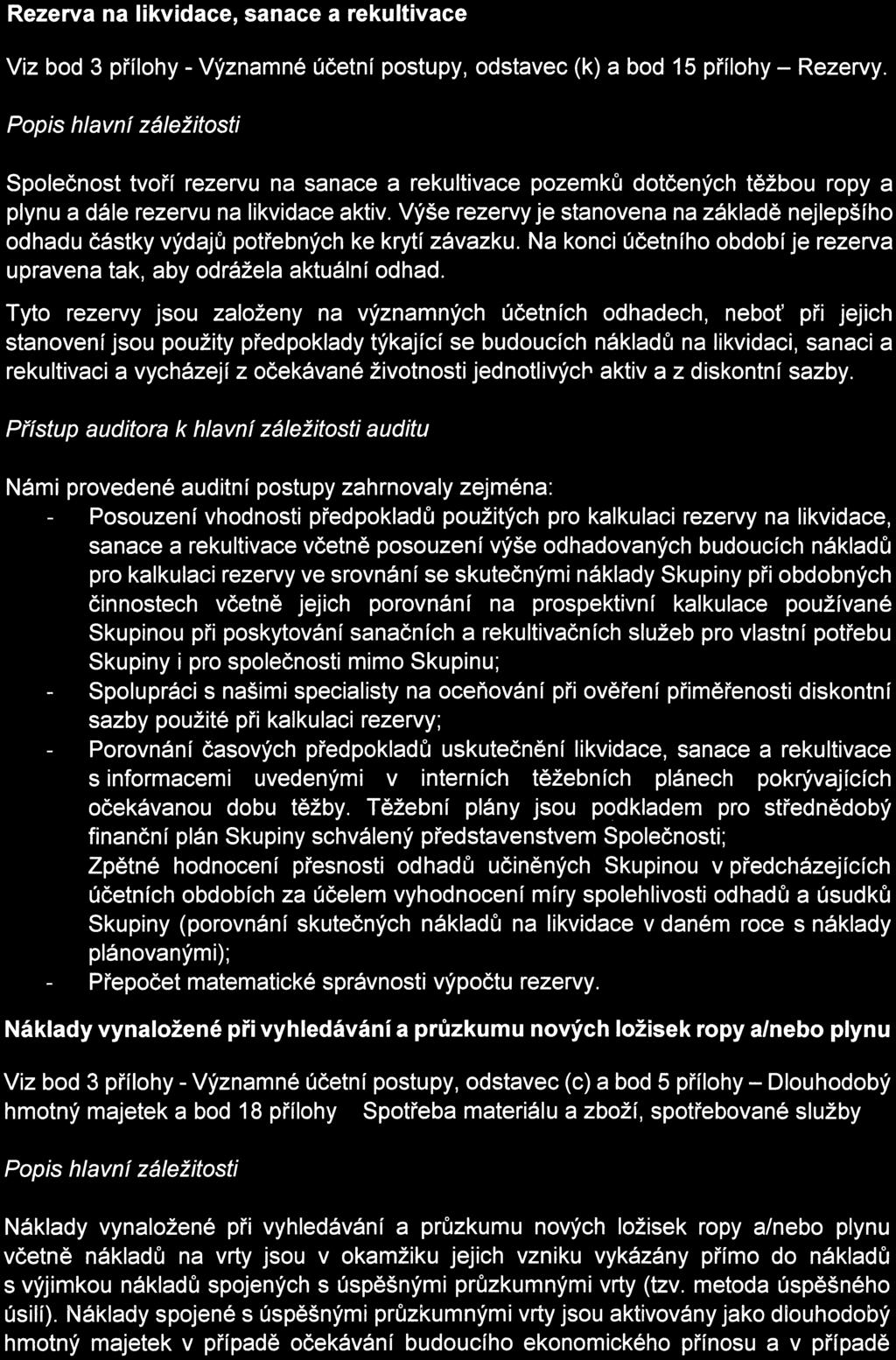 Rezerva na likvidace, sanace a rekultivace

Viz bod 3 přílohy - Významné účetní postupy, odstavec (k) a bod 15 přílohy – Rezervy.

Popis hlavní záležitosti

Společnost tvoří rezervu na sanace a rekultivace pozemků dotčených těžbou ropy a plynu a dále rezervu na likvidace aktiv. Výše rezervy je stanovena na základě nejlepšího odhadu částky výdajů potřebných ke krytí závazku. Na konci účetního období je rezerva upravena tak, aby odrážela aktuální odhad.

Tyto rezervy jsou založeny na významných účetních odhadech, neboť při jejich stanovení jsou použity předpoklady týkající se budoucích nákladů na likvidaci, sanaci a rekultivaci a vycházejí z očekávané životnosti jednotlivých aktiv a z diskontní sazby.

Přístup auditora k hlavní záležitosti auditu

Námi provedené auditní postupy zahrnovaly zejména:
- Posouzení vhodnosti předpokladů použitých pro kalkulaci rezervy na likvidace, sanace a rekultivace včetně posouzení výše odhadovaných budoucích nákladů pro kalkulaci rezervy ve srovnání se skutečnými náklady Skupiny při obdobných činnostech včetně jejich porovnání na prospektivní kalkulace používané Skupinou při poskytování sanačních a rekultivačních služeb pro vlastní potřebu Skupiny i pro společnosti mimo Skupinu;
- Spolupráci s našimi specialisty na oceňování při ověření přiměřenosti diskontní sazby použité při kalkulaci rezervy;
- Porovnání časových předpokladů uskutečnění likvidace, sanace a rekultivace s informacemi uvedenými v interních těžebních plánech pokrývajících očekávanou dobu těžby. Těžební plány jsou podkladem pro střednědobý finanční plán Skupiny schválený představenstvem Společnosti;
Zpětné hodnocení přesnosti odhadů učiněných Skupinou v předcházejících účetních obdobích za účelem vyhodnocení míry spolehlivosti odhadů a úsudků Skupiny (porovnání skutečných nákladů na likvidace v daném roce s náklady plánovanými);
- Přepočet matematické správnosti výpočtu rezervy.

Náklady vynaložené při vyhledávání a průzkumu nových ložisek ropy a/nebo plynu

Viz bod 3 přílohy - Významné účetní postupy, odstavec (c) a bod 5 přílohy – Dlouhodobý hmotný majetek a bod 18 přílohy Spotřeba materiálu a zboží, spotřebované služby

Popis hlavní záležitosti

Náklady vynaložené při vyhledávání a průzkumu nových ložisek ropy a/nebo plynu včetně nákladů na vrty jsou v okamžiku jejich vzniku vykázány přímo do nákladů s výjimkou nákladů spojených s úspěšnými průzkumnými vrty (tzv. metoda úspěšného úsilí). Náklady spojené s úspěšnými průzkumnými vrty jsou aktivovány jako dlouhodobý hmotný majetek v případě očekávání budoucího ekonomického přínosu a v případě